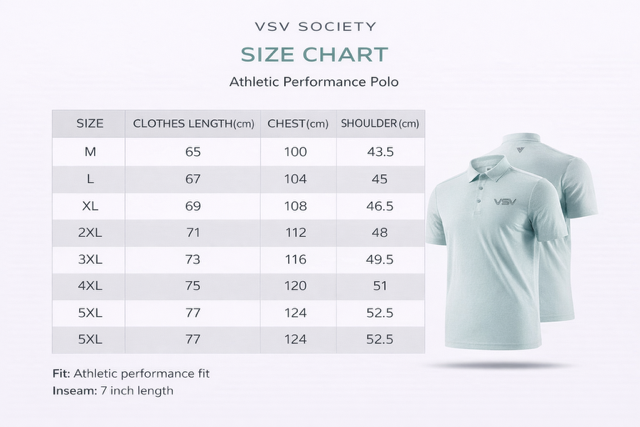 VSV SOCIETY

SIZE CHART

Athletic Performance Polo

| SIZE | CLOTHES LENGTH(cm) | CHEST(cm) | SHOULDER(cm) |
|---|---|---|---|
| M | 65 | 100 | 43.5 |
| L | 67 | 104 | 45 |
| XL | 69 | 108 | 46.5 |
| 2XL | 71 | 112 | 48 |
| 3XL | 73 | 116 | 49.5 |
| 4XL | 75 | 120 | 51 |
| 5XL | 77 | 124 | 52.5 |
| 5XL | 77 | 124 | 52.5 |

VSV

Fit: Athletic performance fit
Inseam: 7 inch length